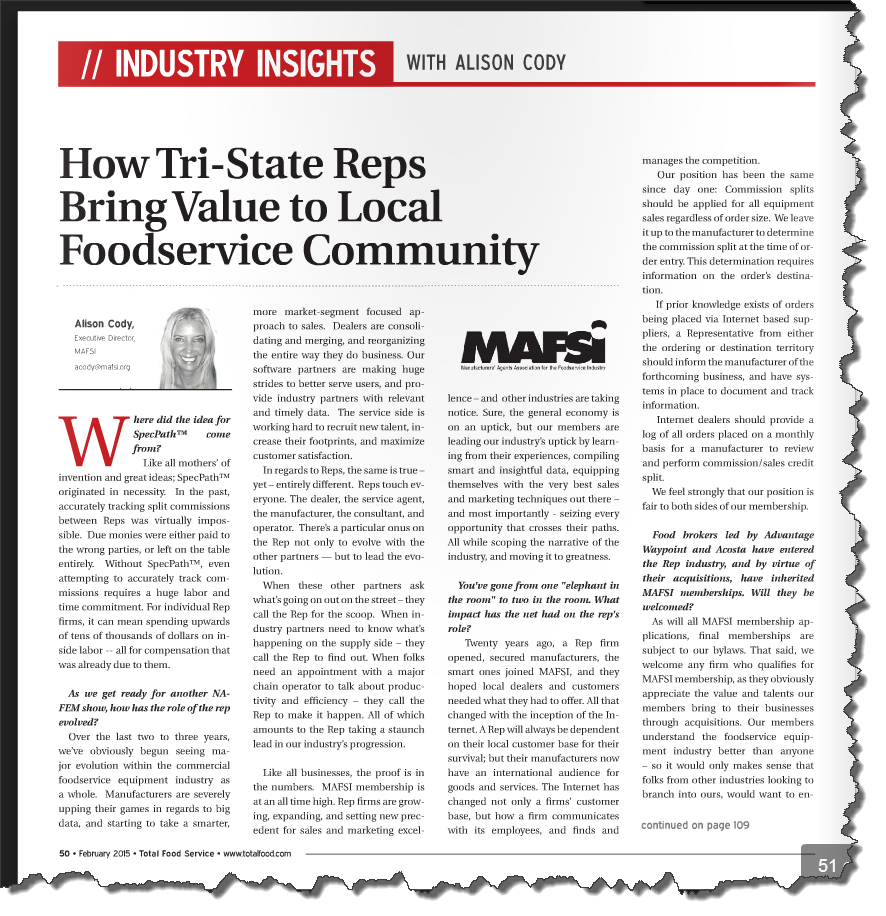 // INDUSTRY INSIGHTS WITH ALISON CODY

How Tri-State Reps Bring Value to Local Foodservice Community

Alison Cody,
Executive Director, MAFSI
acody@mafsi.org

Where did the idea for SpecPath™ come from?

Like all mothers' of invention and great ideas; SpecPath™ originated in necessity. In the past, accurately tracking split commissions between Reps was virtually impossible. Due monies were either paid to the wrong parties, or left on the table entirely. Without SpecPath™, even attempting to accurately track commissions requires a huge labor and time commitment. For individual Rep firms, it can mean spending upwards of tens of thousands of dollars on inside labor -- all for compensation that was already due to them.

As we get ready for another NAFEM show, how has the role of the rep evolved?

Over the last two to three years, we've obviously begun seeing major evolution within the commercial foodservice equipment industry as a whole. Manufacturers are severely upping their games in regards to big data, and starting to take a smarter, more market-segment focused approach to sales. Dealers are consolidating and merging, and reorganizing the entire way they do business. Our software partners are making huge strides to better serve users, and provide industry partners with relevant and timely data. The service side is working hard to recruit new talent, increase their footprints, and maximize customer satisfaction.

In regards to Reps, the same is true – yet – entirely different. Reps touch everyone. The dealer, the service agent, the manufacturer, the consultant, and operator. There's a particular onus on the Rep not only to evolve with the other partners — but to lead the evolution.

When these other partners ask what's going on out on the street – they call the Rep for the scoop. When industry partners need to know what's happening on the supply side – they call the Rep to find out. When folks need an appointment with a major chain operator to talk about productivity and efficiency – they call the Rep to make it happen. All of which amounts to the Rep taking a staunch lead in our industry's progression.

Like all businesses, the proof is in the numbers. MAFSI membership is at an all time high. Rep firms are growing, expanding, and setting new precedent for sales and marketing excellence – and other industries are taking notice. Sure, the general economy is on an uptick, but our members are leading our industry's uptick by learning from their experiences, compiling smart and insightful data, equipping themselves with the very best sales and marketing techniques out there – and most importantly - seizing every opportunity that crosses their paths. All while scoping the narrative of the industry, and moving it to greatness.

MAFSI
Manufacturers' Agents Association for the Foodservice Industry

You've gone from one "elephant in the room" to two in the room. What impact has the net had on the rep's role?

Twenty years ago, a Rep firm opened, secured manufacturers, the smart ones joined MAFSI, and they hoped local dealers and customers needed what they had to offer. All that changed with the inception of the Internet. A Rep will always be dependent on their local customer base for their survival; but their manufacturers now have an international audience for goods and services. The Internet has changed not only a firms' customer base, but how a firm communicates with its employees, and finds and manages the competition.

Our position has been the same since day one: Commission splits should be applied for all equipment sales regardless of order size. We leave it up to the manufacturer to determine the commission split at the time of order entry. This determination requires information on the order's destination.

If prior knowledge exists of orders being placed via Internet based suppliers, a Representative from either the ordering or destination territory should inform the manufacturer of the forthcoming business, and have systems in place to document and track information.

Internet dealers should provide a log of all orders placed on a monthly basis for a manufacturer to review and perform commission/sales credit split.

We feel strongly that our position is fair to both sides of our membership.

Food brokers led by Advantage Waypoint and Acosta have entered the Rep industry, and by virtue of their acquisitions, have inherited MAFSI memberships. Will they be welcomed?

As will all MAFSI membership applications, final memberships are subject to our bylaws. That said, we welcome any firm who qualifies for MAFSI membership, as they obviously appreciate the value and talents our members bring to their businesses through acquisitions. Our members understand the foodservice equipment industry better than anyone – so it would only makes sense that folks from other industries looking to branch into ours, would want to en-

continued on page 109

50 • February 2015 • Total Food Service • www.totalfood.com

51